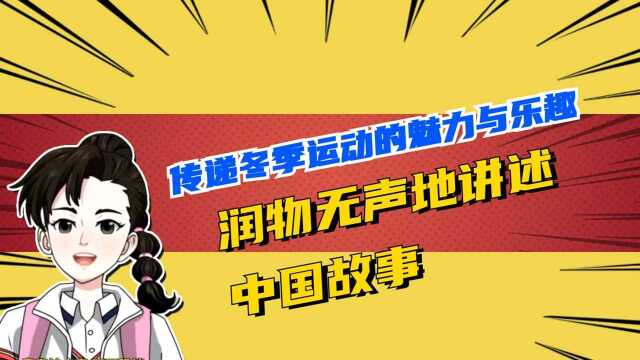 传递冬季运动的魅力与乐趣

润物无声地讲述

中国故事